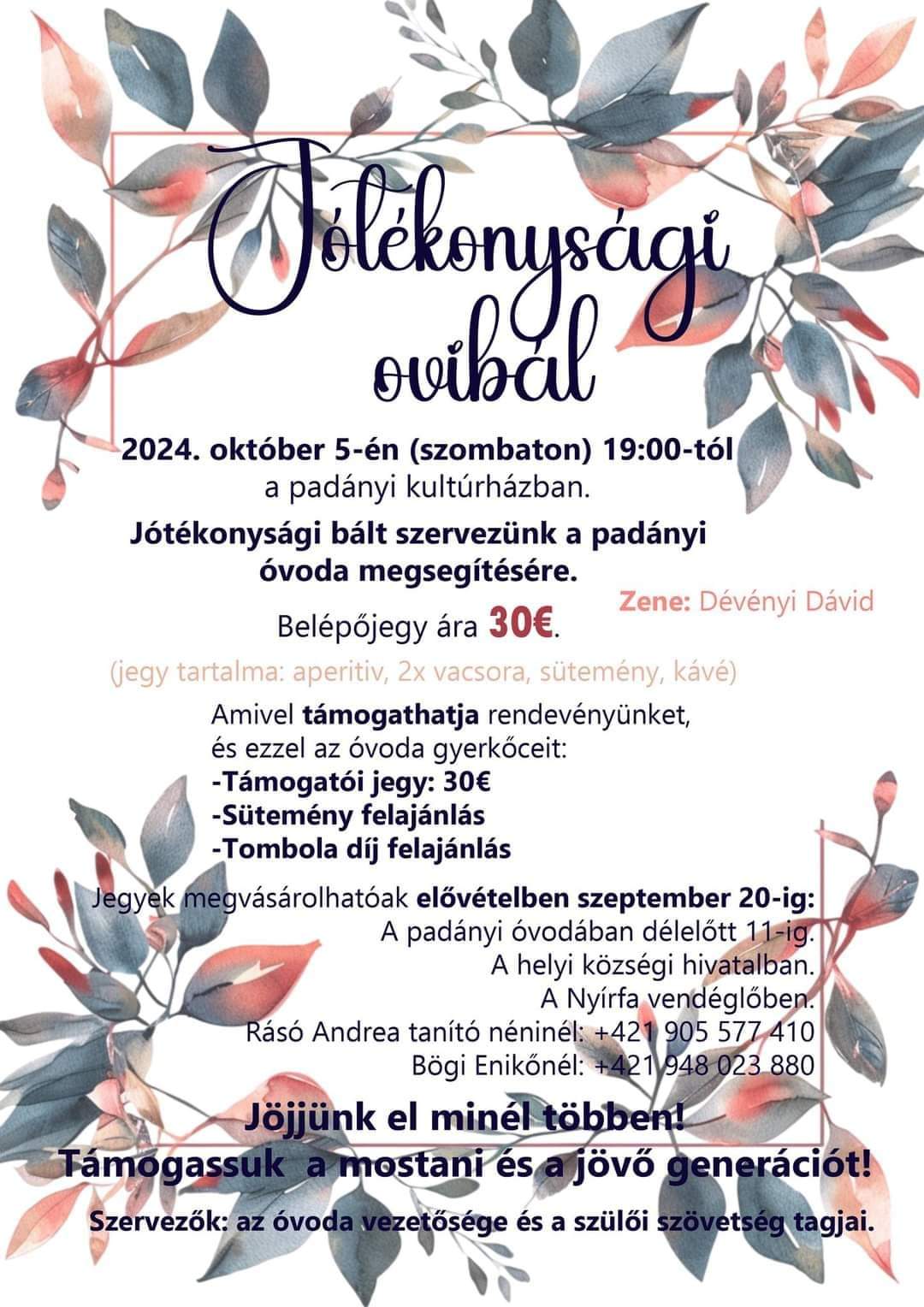 Jótékonysági ovibál

2024. október 5-én (szombaton) 19:00-tól
a padányi kultúrházban.

Jótékonysági bált szervezünk a padányi óvoda megsegítésére.

Zene: Dévényi Dávid

Belépőjegy ára 30€.

(jegy tartalma: aperitiv, 2x vacsora, sütemény, kávé)

Amivel támogathatja rendevényünket, és ezzel az óvoda gyerkőceit:
-Támogatói jegy: 30€
-Sütemény felajánlás
-Tombola díj felajánlás

Jegyek megvásárolhatóak elővételben szeptember 20-ig:
A padányi óvodában délelőtt 11-ig.
A helyi községi hivatalban.
A Nyírfa vendéglőben.
Rásó Andrea tanító néninél: +421 905 577 410
Bögi Enikőnél: +421 948 023 880

Jöjjünk el minél többen!
Támogassuk a mostani és a jövő generációt!

Szervezők: az óvoda vezetősége és a szülői szövetség tagjai.